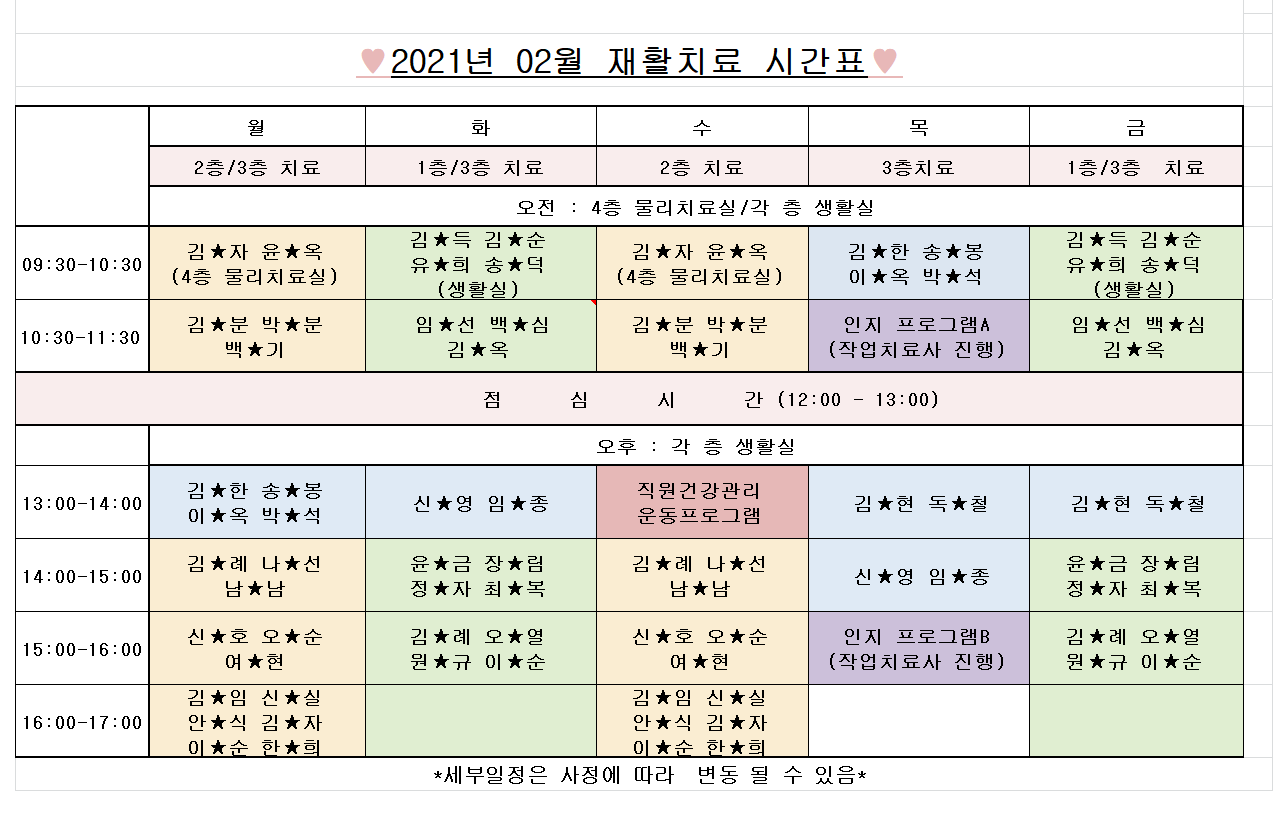 ♥2021년 02월 재활치료 시간표♥

| | 월 | 화 | 수 | 목 | 금 |
|---|---|---|---|---|---|
| | 2층/3층 치료 | 1층/3층 치료 | 2층 치료 | 3층치료 | 1층/3층 치료 |
| | 오전 : 4층 물리치료실/각 층 생활실 | | | | |
| 09:30-10:30 | 김★자 윤★옥 (4층 물리치료실) | 김★득 김★순 유★희 송★덕 (생활실) | 김★자 윤★옥 (4층 물리치료실) | 김★한 송★봉 이★옥 박★석 | 김★득 김★순 유★희 송★덕 (생활실) |
| 10:30-11:30 | 김★분 박★분 백★기 | 임★선 백★심 김★옥 | 김★분 박★분 백★기 | 인지 프로그램A (작업치료사 진행) | 임★선 백★심 김★옥 |
| 점 심 시 간 (12:00 - 13:00) | | | | | |
| | 오후 : 각 층 생활실 | | | | |
| 13:00-14:00 | 김★한 송★봉 이★옥 박★석 | 신★영 임★종 | 직원건강관리 운동프로그램 | 김★현 독★철 | 김★현 독★철 |
| 14:00-15:00 | 김★례 나★선 남★남 | 윤★금 장★림 정★자 최★복 | 김★례 나★선 남★남 | 신★영 임★종 | 윤★금 장★림 정★자 최★복 |
| 15:00-16:00 | 신★호 오★순 여★현 | 김★례 오★열 원★규 이★순 | 신★호 오★순 여★현 | 인지 프로그램B (작업치료사 진행) | 김★례 오★열 원★규 이★순 |
| 16:00-17:00 | 김★임 신★실 안★식 김★자 이★순 한★희 | | 김★임 신★실 안★식 김★자 이★순 한★희 | | |

*세부일정은 사정에 따라 변동 될 수 있음*